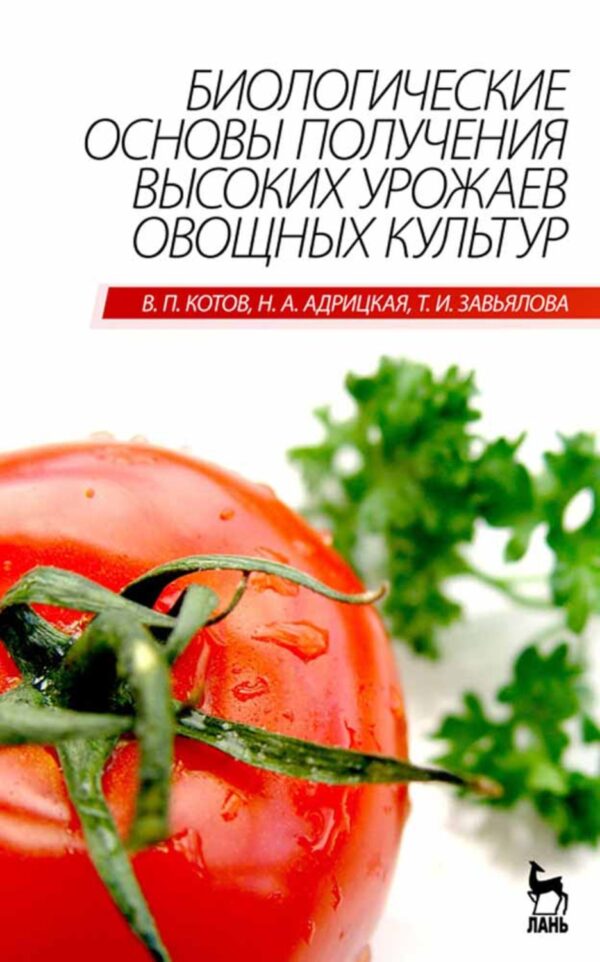 БИОЛОГИЧЕСКИЕ ОСНОВЫ ПОЛУЧЕНИЯ ВЫСОКИХ УРОЖАЕВ ОВОЩНЫХ КУЛЬТУР

В. П. КОТОВ, Н. А. АДРИЦКАЯ, Т. И. ЗАВЬЯЛОВА

ЛАНЬ